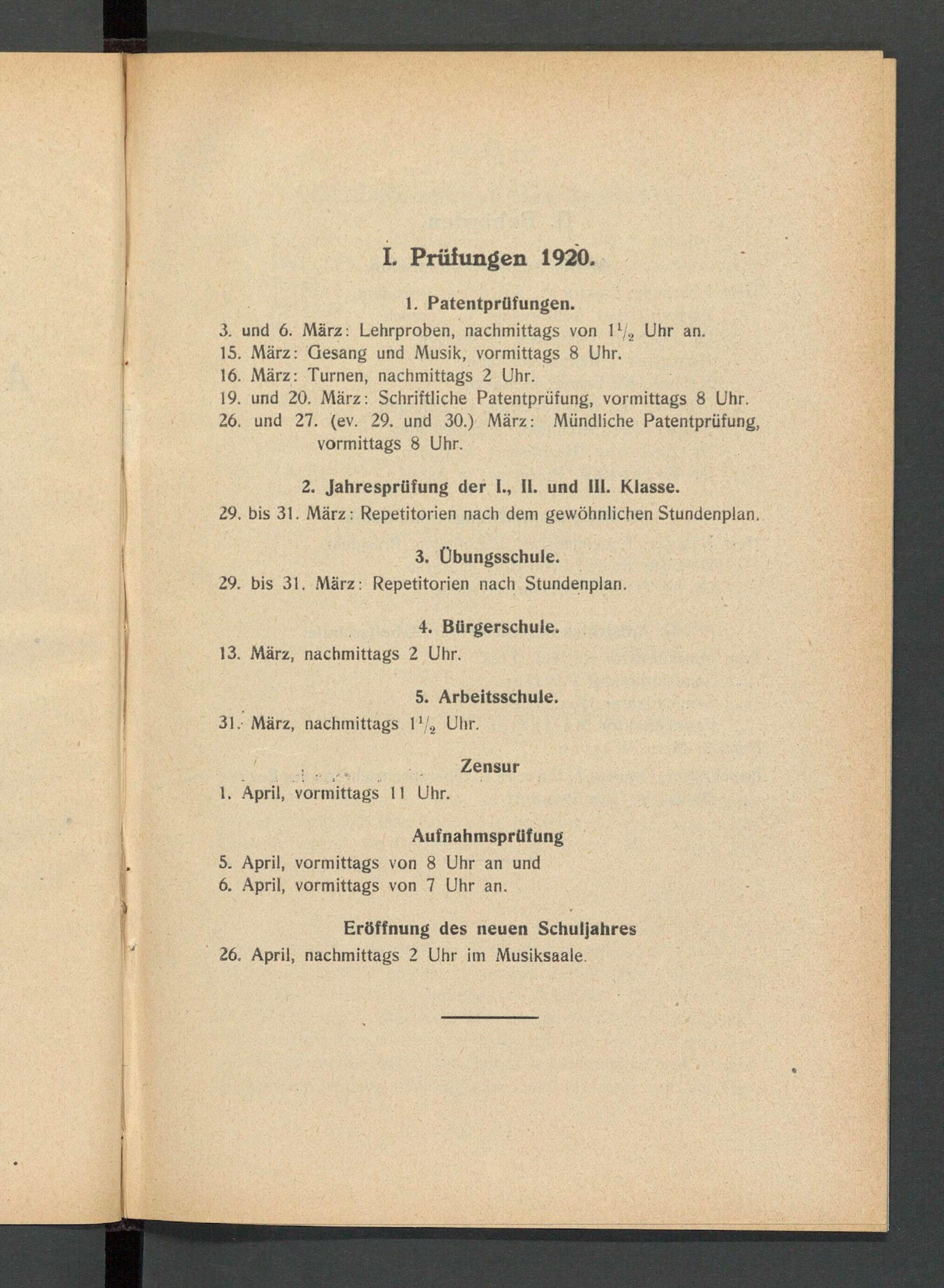 I. Prüfungen 1920.

1. Patentprüfungen.

3. und 6. März: Lehrproben, nachmittags von $1\frac{1}{2}$ Uhr an.
15. März: Gesang und Musik, vormittags 8 Uhr.
16. März: Turnen, nachmittags 2 Uhr.
19. und 20. März: Schriftliche Patentprüfung, vormittags 8 Uhr.
26. und 27. (ev. 29. und 30.) März: Mündliche Patentprüfung, vormittags 8 Uhr.

2. Jahresprüfung der I., II. und III. Klasse.

29. bis 31. März: Repetitorien nach dem gewöhnlichen Stundenplan.

3. Übungsschule.

29. bis 31. März: Repetitorien nach Stundenplan.

4. Bürgerschule.

13. März, nachmittags 2 Uhr.

5. Arbeitsschule.

31. März, nachmittags $1\frac{1}{2}$ Uhr.

Zensur

1. April, vormittags 11 Uhr.

Aufnahmsprüfung

5. April, vormittags von 8 Uhr an und
6. April, vormittags von 7 Uhr an.

Eröffnung des neuen Schuljahres

26. April, nachmittags 2 Uhr im Musiksaale.